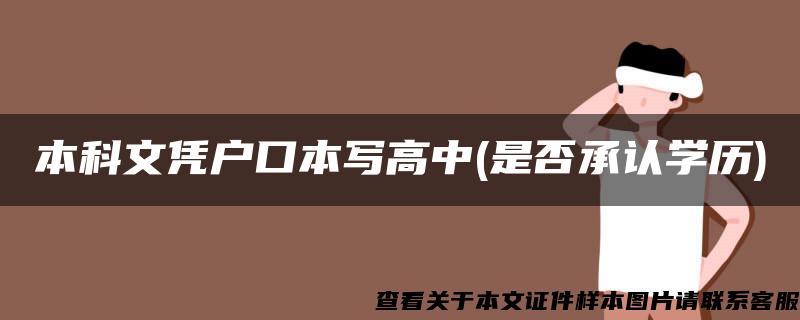 本科文凭户口本写高中(是否承认学历)

查看关于本文证件样本图片请联系客服